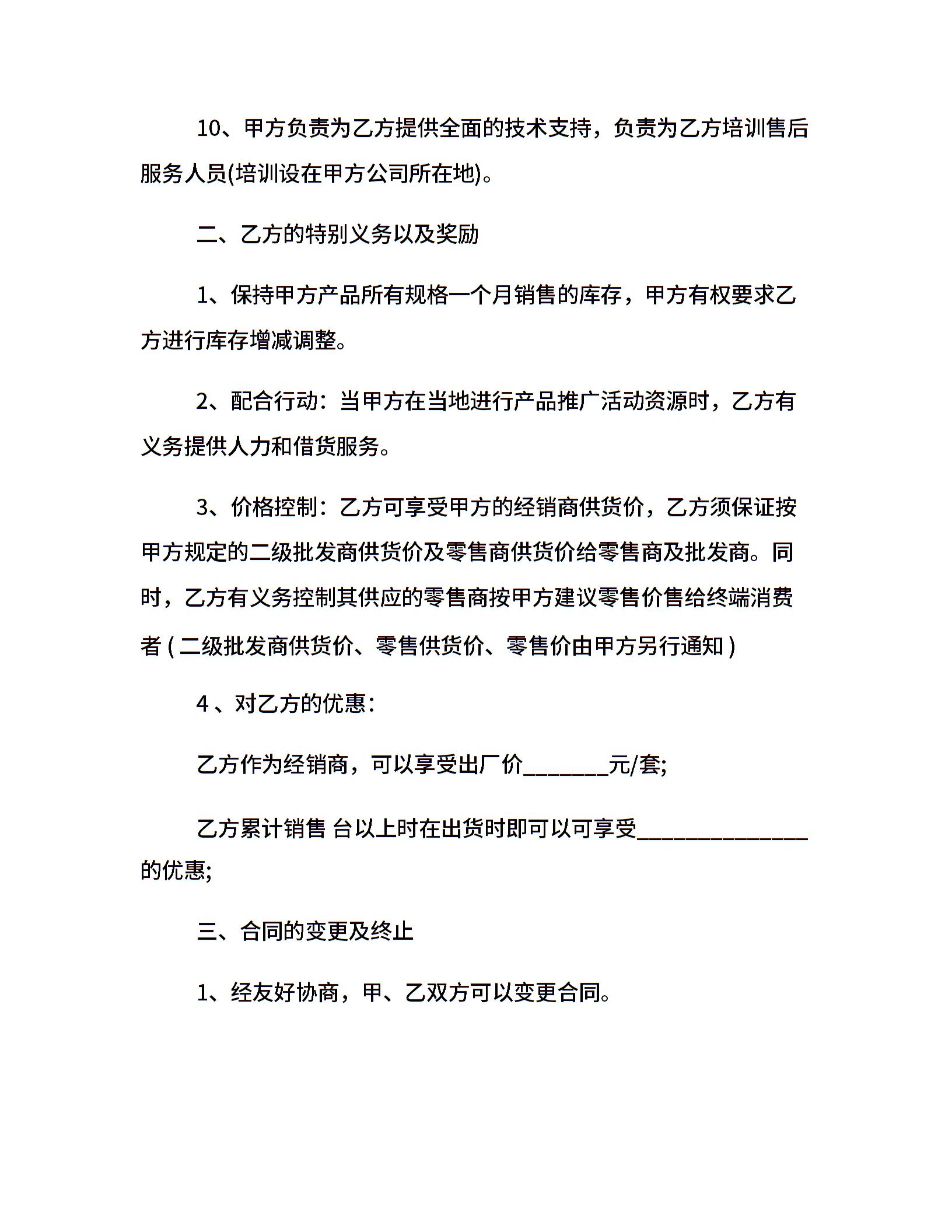 10、甲方负责为乙方提供全面的技术支持，负责为乙方培训售后服务人员(培训设在甲方公司所在地)。

二、乙方的特别义务以及奖励

1、保持甲方产品所有规格一个月销售的库存，甲方有权要求乙方进行库存增减调整。

2、配合行动：当甲方在当地进行产品推广活动资源时，乙方有义务提供人力和借货服务。

3、价格控制：乙方可享受甲方的经销商供货价，乙方须保证按甲方规定的二级批发商供货价及零售商供货价给零售商及批发商。同时，乙方有义务控制其供应的零售商按甲方建议零售价售给终端消费者 ( 二级批发商供货价、零售供货价、零售价由甲方另行通知 )

4 、对乙方的优惠：

乙方作为经销商，可以享受出厂价________元/套;

乙方累计销售 台以上时在出货时即可以可享受________________的优惠;

三、合同的变更及终止

1、经友好协商，甲、乙双方可以变更合同。